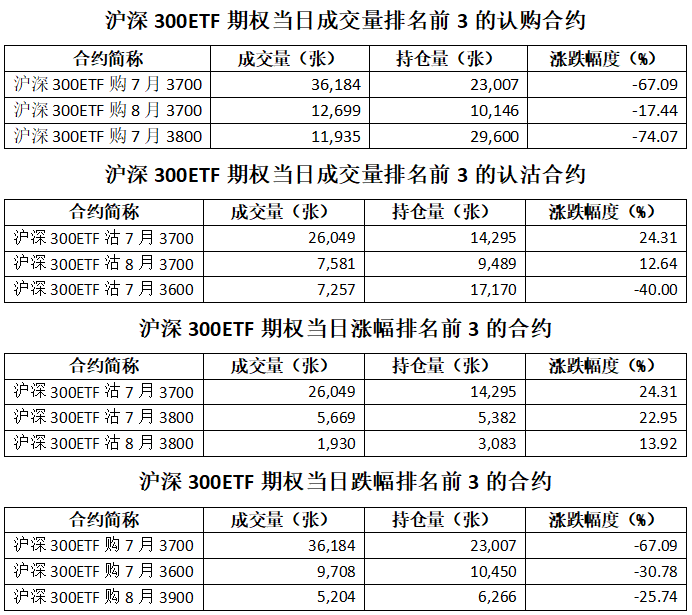 沪深300ETF期权当日成交量排名前3的认购合约

| 合约简称 | 成交量（张） | 持仓量（张） | 涨跌幅度（%） |
|---|---|---|---|
| 沪深300ETF购7月3700 | 36,184 | 23,007 | -67.09 |
| 沪深300ETF购8月3700 | 12,699 | 10,146 | -17.44 |
| 沪深300ETF购7月3800 | 11,935 | 29,600 | -74.07 |

沪深300ETF期权当日成交量排名前3的认沽合约

| 合约简称 | 成交量（张） | 持仓量（张） | 涨跌幅度（%） |
|---|---|---|---|
| 沪深300ETF沽7月3700 | 26,049 | 14,295 | 24.31 |
| 沪深300ETF沽8月3700 | 7,581 | 9,489 | 12.64 |
| 沪深300ETF沽7月3600 | 7,257 | 17,170 | -40.00 |

沪深300ETF期权当日涨幅排名前3的合约

| 合约简称 | 成交量（张） | 持仓量（张） | 涨跌幅度（%） |
|---|---|---|---|
| 沪深300ETF沽7月3700 | 26,049 | 14,295 | 24.31 |
| 沪深300ETF沽7月3800 | 5,669 | 5,382 | 22.95 |
| 沪深300ETF沽8月3800 | 1,930 | 3,083 | 13.92 |

沪深300ETF期权当日跌幅排名前3的合约

| 合约简称 | 成交量（张） | 持仓量（张） | 涨跌幅度（%） |
|---|---|---|---|
| 沪深300ETF购7月3700 | 36,184 | 23,007 | -67.09 |
| 沪深300ETF购7月3600 | 9,708 | 10,450 | -30.78 |
| 沪深300ETF购8月3900 | 5,204 | 6,266 | -25.74 |